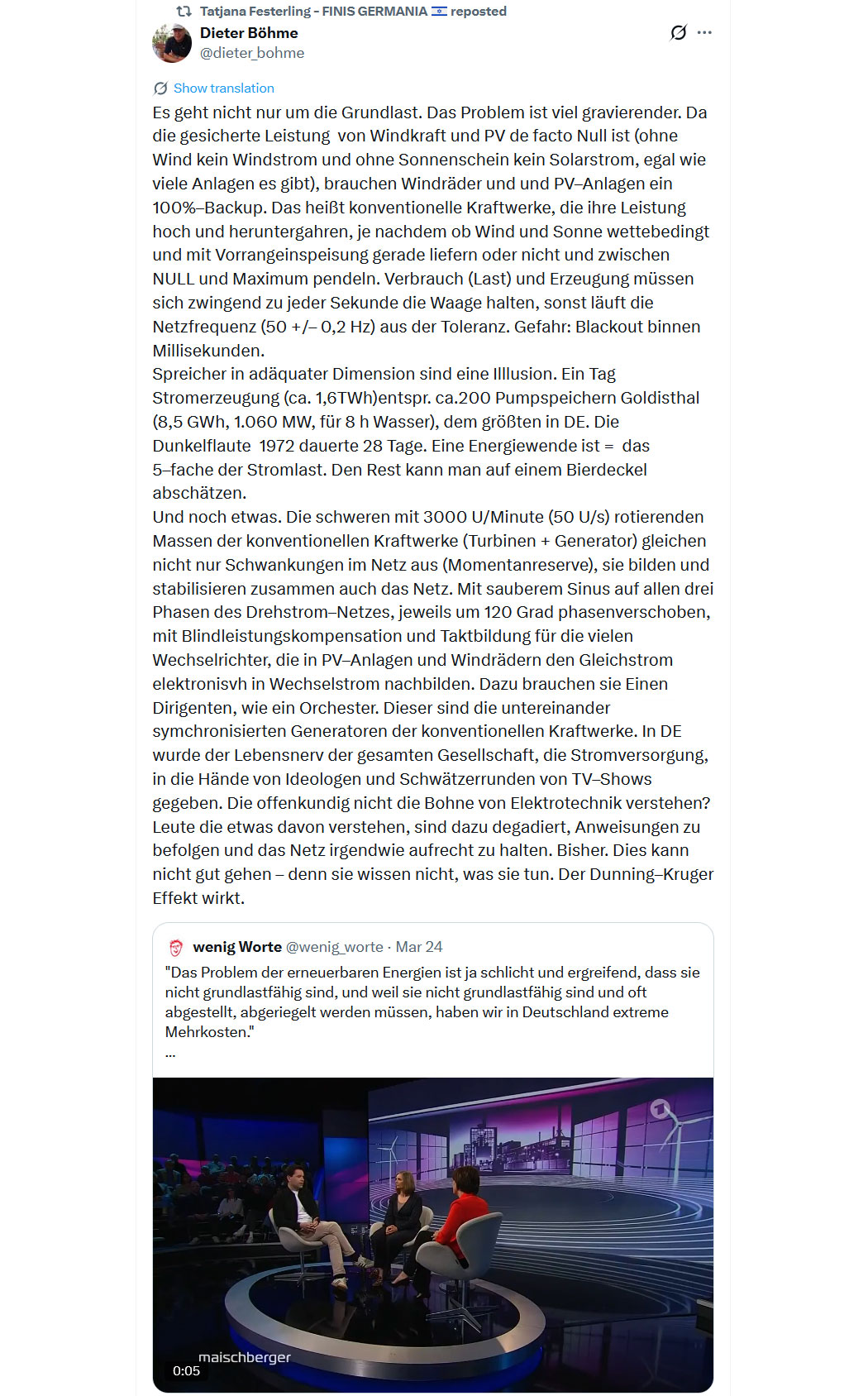 Tatjana Festerling - FINIS GERMANIA 🇮🇱 reposted

Dieter Böhme
@dieter_bohme

Show translation

Es geht nicht nur um die Grundlast. Das Problem ist viel gravierender. Da die gesicherte Leistung von Windkraft und PV de facto Null ist (ohne Wind kein Windstrom und ohne Sonnenschein kein Solarstrom, egal wie viele Anlagen es gibt), brauchen Windräder und und PV–Anlagen ein 100%–Backup. Das heißt konventionelle Kraftwerke, die ihre Leistung hoch und heruntergahren, je nachdem ob Wind und Sonne wettebedingt und mit Vorrangeinspeisung gerade liefern oder nicht und zwischen NULL und Maximum pendeln. Verbrauch (Last) und Erzeugung müssen sich zwingend zu jeder Sekunde die Waage halten, sonst läuft die Netzfrequenz (50 +/– 0,2 Hz) aus der Toleranz. Gefahr: Blackout binnen Millisekunden.
Spreicher in adäquater Dimension sind eine Illlusion. Ein Tag Stromerzeugung (ca. 1,6TWh)entspr. ca.200 Pumpspeichern Goldisthal (8,5 GWh, 1.060 MW, für 8 h Wasser), dem größten in DE. Die Dunkelflaute 1972 dauerte 28 Tage. Eine Energiewende ist = das 5–fache der Stromlast. Den Rest kann man auf einem Bierdeckel abschätzen.
Und noch etwas. Die schweren mit 3000 U/Minute (50 U/s) rotierenden Massen der konventionellen Kraftwerke (Turbinen + Generator) gleichen nicht nur Schwankungen im Netz aus (Momentanreserve), sie bilden und stabilisieren zusammen auch das Netz. Mit sauberem Sinus auf allen drei Phasen des Drehstrom–Netzes, jeweils um 120 Grad phasenverschoben, mit Blindleistungskompensation und Taktbildung für die vielen Wechselrichter, die in PV–Anlagen und Windrädern den Gleichstrom elektronisvh in Wechselstrom nachbilden. Dazu brauchen sie Einen Dirigenten, wie ein Orchester. Dieser sind die untereinander symchronisierten Generatoren der konventionellen Kraftwerke. In DE wurde der Lebensnerv der gesamten Gesellschaft, die Stromversorgung, in die Hände von Ideologen und Schwätzerrunden von TV–Shows gegeben. Die offenkundig nicht die Bohne von Elektrotechnik verstehen? Leute die etwas davon verstehen, sind dazu degadiert, Anweisungen zu befolgen und das Netz irgendwie aufrecht zu halten. Bisher. Dies kann nicht gut gehen – denn sie wissen nicht, was sie tun. Der Dunning–Kruger Effekt wirkt.

wenig Worte @wenig_worte · Mar 24
"Das Problem der erneuerbaren Energien ist ja schlicht und ergreifend, dass sie nicht grundlastfähig sind, und weil sie nicht grundlastfähig sind und oft abgestellt, abgeriegelt werden müssen, haben wir in Deutschland extreme Mehrkosten."
...

maischberger
0:05